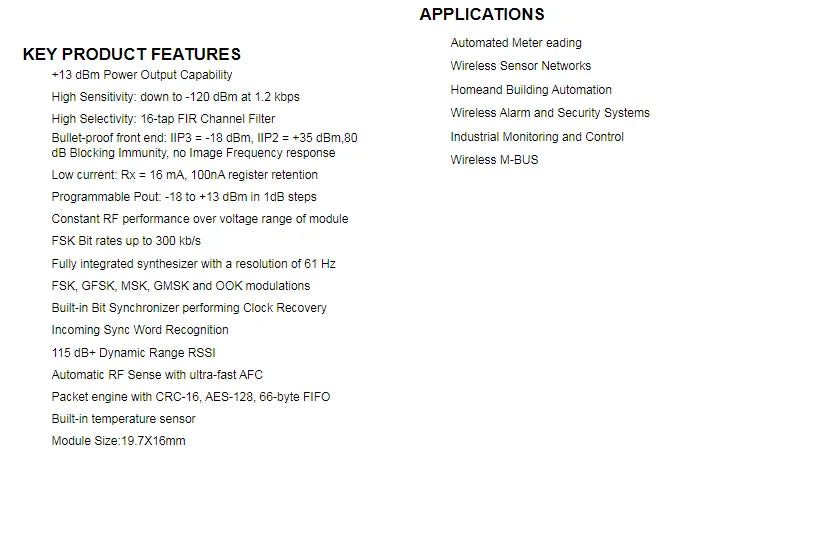 KEY PRODUCT FEATURES

+13 dBm Power Output Capability

High Sensitivity: down to -120 dBm at 1.2 kbps

High Selectivity: 16-tap FIR Channel Filter

Bullet-proof front end: IIP3 = -18 dBm, IIP2 = +35 dBm,80 dB Blocking Immunity, no Image Frequency response

Low current: Rx = 16 mA, 100nA register retention

Programmable Pout: -18 to +13 dBm in 1dB steps

Constant RF performance over voltage range of module

FSK Bit rates up to 300 kb/s

Fully integrated synthesizer with a resolution of 61 Hz

FSK, GFSK, MSK, GMSK and OOK modulations

Built-in Bit Synchronizer performing Clock Recovery

Incoming Sync Word Recognition

115 dB+ Dynamic Range RSSI

Automatic RF Sense with ultra-fast AFC

Packet engine with CRC-16, AES-128, 66-byte FIFO

Built-in temperature sensor

Module Size:19.7X16mm

APPLICATIONS

Automated Meter eading

Wireless Sensor Networks

Homeand Building Automation

Wireless Alarm and Security Systems

Industrial Monitoring and Control

Wireless M-BUS